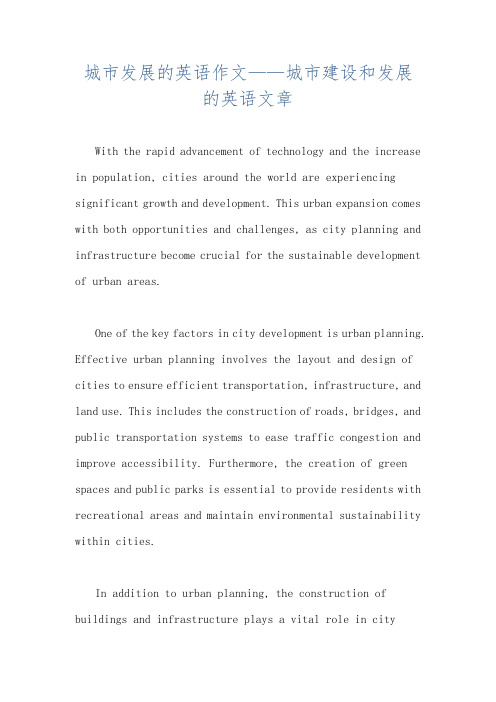 城市发展的英语作文——城市建设和发展的英语文章

With the rapid advancement of technology and the increase in population, cities around the world are experiencing significant growth and development. This urban expansion comes with both opportunities and challenges, as city planning and infrastructure become crucial for the sustainable development of urban areas.

One of the key factors in city development is urban planning. Effective urban planning involves the layout and design of cities to ensure efficient transportation, infrastructure, and land use. This includes the construction of roads, bridges, and public transportation systems to ease traffic congestion and improve accessibility. Furthermore, the creation of green spaces and public parks is essential to provide residents with recreational areas and maintain environmental sustainability within cities.

In addition to urban planning, the construction of buildings and infrastructure plays a vital role in city